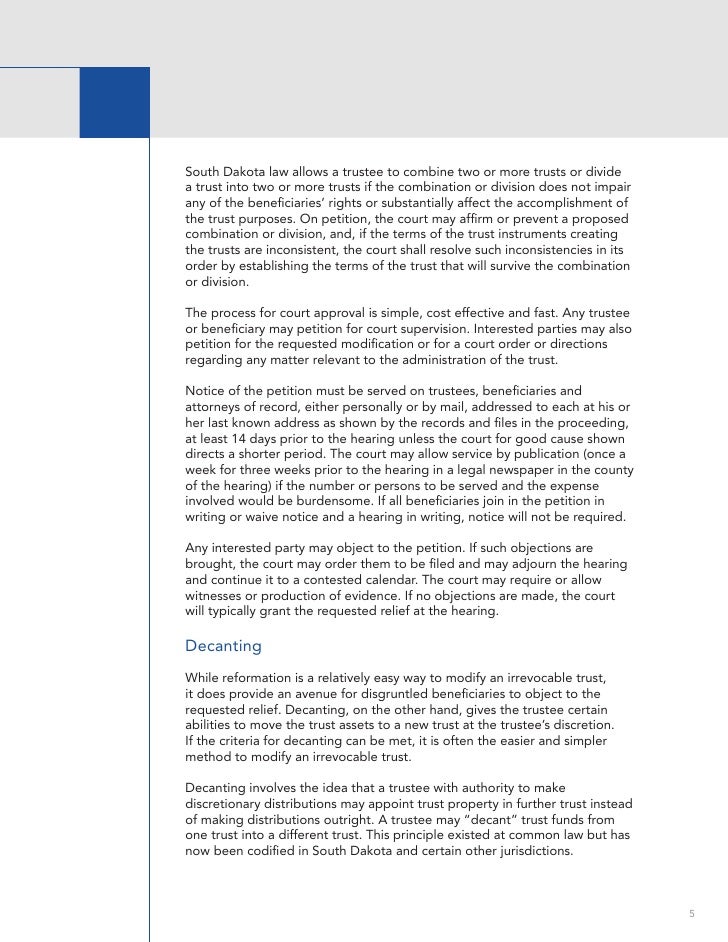 South Dakota law allows a trustee to combine two or more trusts or divide a trust into two or more trusts if the combination or division does not impair any of the beneficiaries' rights or substantially affect the accomplishment of the trust purposes. On petition, the court may affirm or prevent a proposed combination or division, and, if the terms of the trust instruments creating the trusts are inconsistent, the court shall resolve such inconsistencies in its order by establishing the terms of the trust that will survive the combination or division.

The process for court approval is simple, cost effective and fast. Any trustee or beneficiary may petition for court supervision. Interested parties may also petition for the requested modification or for a court order or directions regarding any matter relevant to the administration of the trust.

Notice of the petition must be served on trustees, beneficiaries and attorneys of record, either personally or by mail, addressed to each at his or her last known address as shown by the records and files in the proceeding, at least 14 days prior to the hearing unless the court for good cause shown directs a shorter period. The court may allow service by publication (once a week for three weeks prior to the hearing in a legal newspaper in the county of the hearing) if the number or persons to be served and the expense involved would be burdensome. If all beneficiaries join in the petition in writing or waive notice and a hearing in writing, notice will not be required.

Any interested party may object to the petition. If such objections are brought, the court may order them to be filed and may adjourn the hearing and continue it to a contested calendar. The court may require or allow witnesses or production of evidence. If no objections are made, the court will typically grant the requested relief at the hearing.

Decanting

While reformation is a relatively easy way to modify an irrevocable trust, it does provide an avenue for disgruntled beneficiaries to object to the requested relief. Decanting, on the other hand, gives the trustee certain abilities to move the trust assets to a new trust at the trustee's discretion. If the criteria for decanting can be met, it is often the easier and simpler method to modify an irrevocable trust.

Decanting involves the idea that a trustee with authority to make discretionary distributions may appoint trust property in further trust instead of making distributions outright. A trustee may "decant" trust funds from one trust into a different trust. This principle existed at common law but has now been codified in South Dakota and certain other jurisdictions.

5